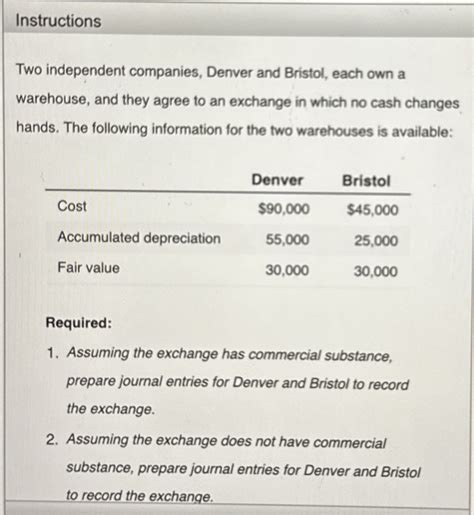 Instructions

Two independent companies, Denver and Bristol, each own a warehouse, and they agree to an exchange in which no cash changes hands. The following information for the two warehouses is available:

| | Denver | Bristol |
|---|---|---|
| Cost | \$90,000 | \$45,000 |
| Accumulated depreciation | 55,000 | 25,000 |
| Fair value | 30,000 | 30,000 |

Required:

1. Assuming the exchange has commercial substance, prepare journal entries for Denver and Bristol to record the exchange.

2. Assuming the exchange does not have commercial substance, prepare journal entries for Denver and Bristol to record the exchange.